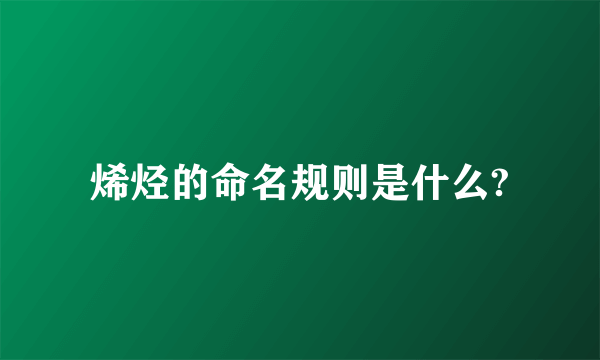 烯烃的命名规则是什么?